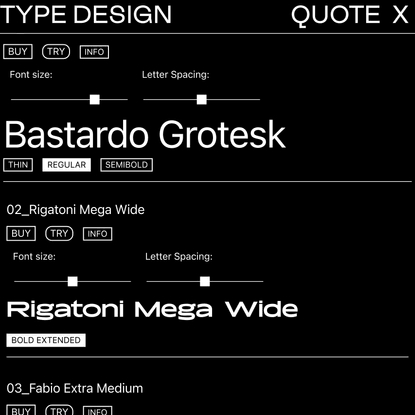 TYPE DESIGN QUOTE X

BUY TRY INFO

Font size: Letter Spacing:

Bastardo Grotesk

THIN REGULAR SEMIBOLD

02_Rigatoni Mega Wide

BUY TRY INFO

Font size: Letter Spacing:

Rigatoni Mega Wide

BOLD EXTENDED

03_Fabio Extra Medium

BUY TRY INFO